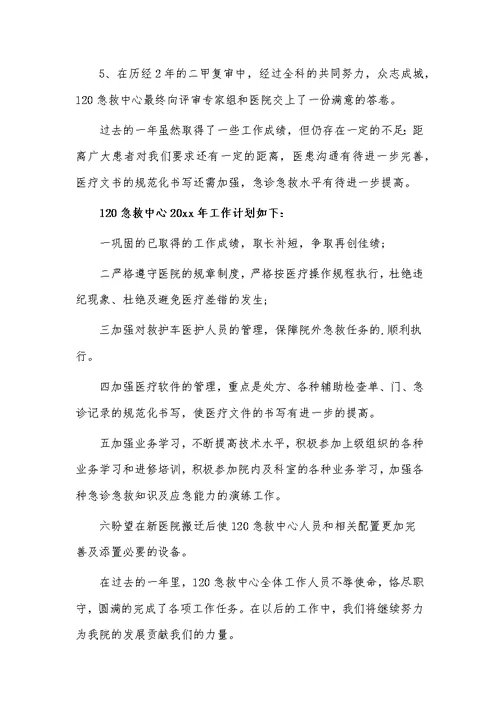 5、在历经2年的二甲复审中，经过全科的共同努力，众志成城，120急救中心最终向评审专家组和医院交上了一份满意的答卷。

过去的一年虽然取得了一些工作成绩，但仍存在一定的不足：距离广大患者对我们要求还有一定的距离，医患沟通有待进一步完善，医疗文书的规范化书写还需加强，急诊急救水平有待进一步提高。

120急救中心20xx年工作计划如下：

一巩固的已取得的工作成绩，取长补短，争取再创佳绩；

二严格遵守医院的规章制度，严格按医疗操作规程执行，杜绝违纪现象、杜绝及避免医疗差错的发生；

三加强对救护车医护人员的管理，保障院外急救任务的.顺利执行。

四加强医疗软件的管理，重点是处方、各种辅助检查单、门、急诊记录的规范化书写，使医疗文件的书写有进一步的提高。

五加强业务学习，不断提高技术水平，积极参加上级组织的各种业务学习和进修培训，积极参加院内及科室的各种业务学习，加强各种急诊急救知识及应急能力的演练工作。

六盼望在新医院搬迁后使120急救中心人员和相关配置更加完善及添置必要的设备。

在过去的一年里，120急救中心全体工作人员不辱使命，恪尽职守，圆满的完成了各项工作任务。在以后的工作中，我们将继续努力为我院的发展贡献我们的力量。